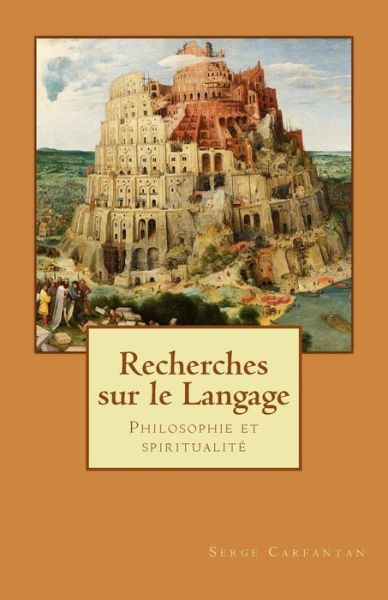 Recherches sur le Langage

Philosophie et spiritualité

Serge Carfantan